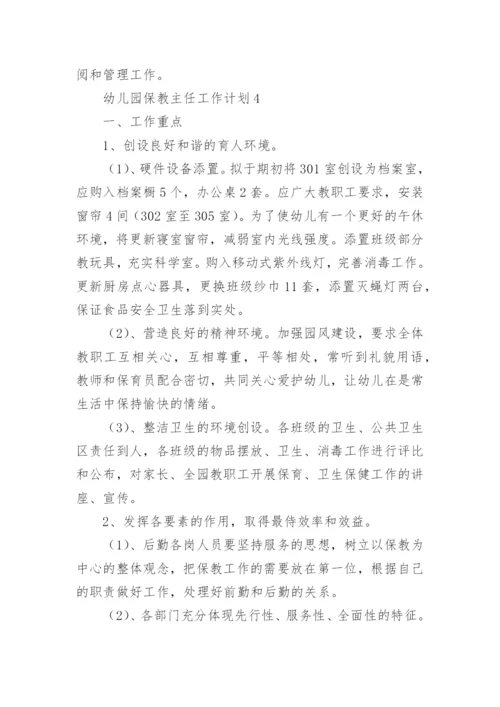 阅和管理工作。

幼儿园保教主任工作计划4

一、工作重点

1、创设良好和谐的育人环境。

（1）、硬件设备添置。拟于期初将301室创设为档案室，应购入档案橱5个，办公桌2套。应广大教职工要求，安装窗帘4间（302室至305室）。为了使幼儿有一个更好的午休环境，将更新寝室窗帘，减弱室内光线强度。添置班级部分教玩具，充实科学室。购入移动式紫外线灯，完善消毒工作。更新厨房点心器具，更换班级纱巾11套，添置灭蝇灯两台，保证食品安全卫生落到实处。

（2）、营造良好的精神环境。加强园风建设，要求全体教职工互相关心，互相尊重，平等相处，常听到礼貌用语，教师和保育员配合密切，共同关心爱护幼儿，让幼儿在是常生活中保持愉快的情绪。

（3）、整洁卫生的环境创设。各班级的卫生、公共卫生区责任到人，各班级的物品摆放、卫生、消毒工作进行评比和公布，对家长、全园教职工开展保育、卫生保健工作的讲座、宣传。

2、发挥各要素的作用，取得最侍效率和效益。

（1）、后勤各岗人员要坚持服务的思想，树立以保教为中心的整体观念，把保教工作的需要放在第一位，根据自己的职责做好工作，处理好前勤和后勤的关系。

（2）、各部门充分体现先行性、服务性、全面性的特征。